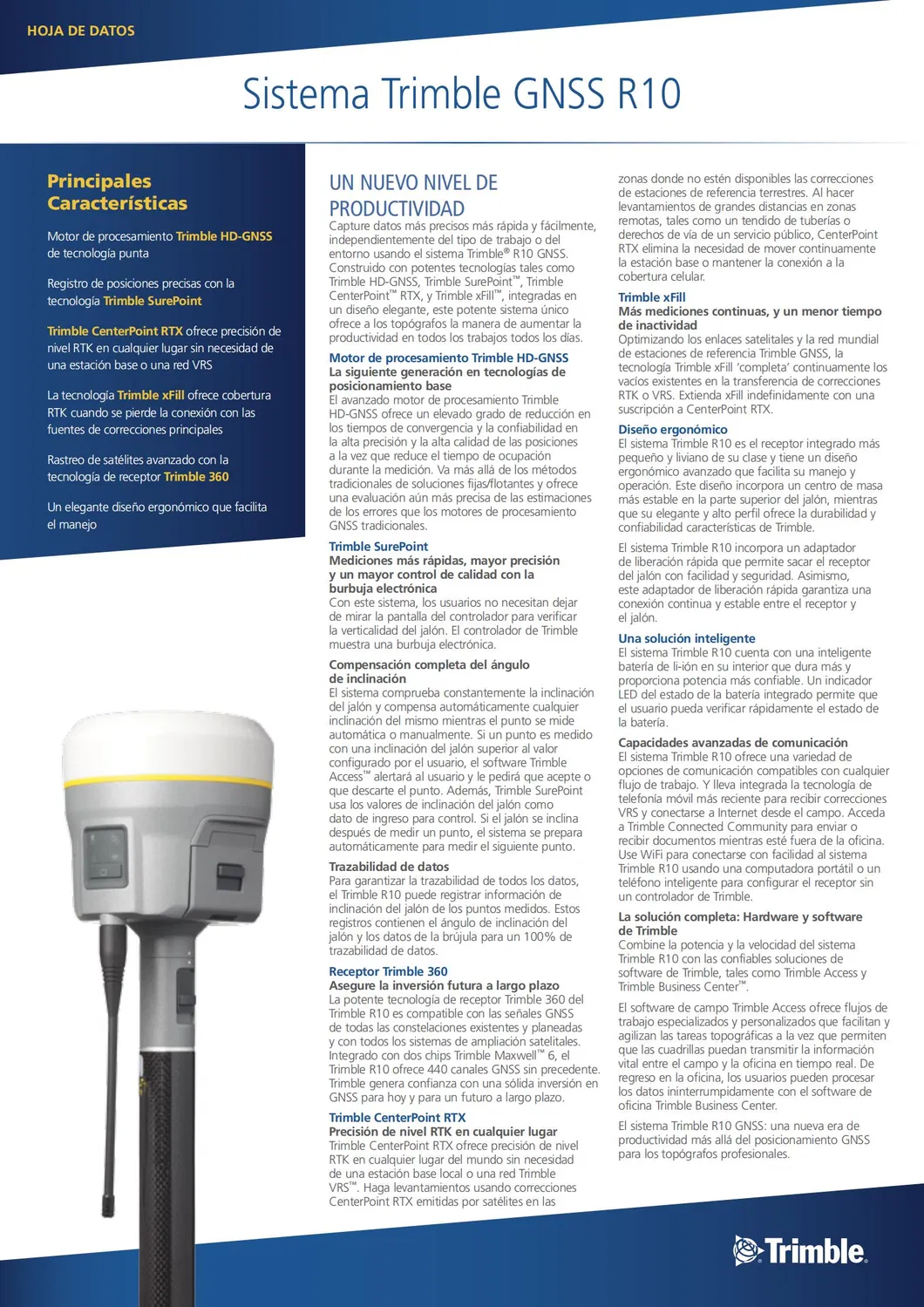 HOJA DE DATOS

Sistema Trimble GNSS R10

Principales Características

Motor de procesamiento Trimble HD-GNSS de tecnología punta

Registro de posiciones precisas con la tecnología Trimble SurePoint

Trimble CenterPoint RTX ofrece precisión de nivel RTK en cualquier lugar sin necesidad de una estación base o una red VRS

La tecnología Trimble xFill ofrece cobertura RTK cuando se pierde la conexión con las fuentes de correcciones principales

Rastreo de satélites avanzado con la tecnología de receptor Trimble 360

Un elegante diseño ergonómico que facilita el manejo

UN NUEVO NIVEL DE PRODUCTIVIDAD

Capture datos más precisos más rápida y fácilmente, independientemente del tipo de trabajo o del entorno usando el sistema Trimble® R10 GNSS. Construido con potentes tecnologías tales como Trimble HD-GNSS, Trimble SurePoint™, Trimble CenterPoint™ RTX, y Trimble xFill™, integradas en un diseño elegante, este potente sistema único ofrece a los topógrafos la manera de aumentar la productividad en todos los trabajos todos los días.

Motor de procesamiento Trimble HD-GNSS
La siguiente generación en tecnologías de posicionamiento base
El avanzado motor de procesamiento Trimble HD-GNSS ofrece un elevado grado de reducción en los tiempos de convergencia y la confiabilidad en la alta precisión y la alta calidad de las posiciones a la vez que reduce el tiempo de ocupación durante la medición. Va más allá de los métodos tradicionales de soluciones fijas/flotantes y ofrece una evaluación aún más precisa de las estimaciones de los errores que los motores de procesamiento GNSS tradicionales.

Trimble SurePoint
Mediciones más rápidas, mayor precisión y un mayor control de calidad con la burbuja electrónica
Con este sistema, los usuarios no necesitan dejar de mirar la pantalla del controlador para verificar la verticalidad del jalón. El controlador de Trimble muestra una burbuja electrónica.

Compensación completa del ángulo de inclinación
El sistema comprueba constantemente la inclinación del jalón y compensa automáticamente cualquier inclinación del mismo mientras el punto se mide automática o manualmente. Si un punto es medido con una inclinación del jalón superior al valor configurado por el usuario, el software Trimble Access™ alertará al usuario y le pedirá que acepte o que descarte el punto. Además, Trimble SurePoint usa los valores de inclinación del jalón como dato de ingreso para control. Si el jalón se inclina después de medir un punto, el sistema se prepara automáticamente para medir el siguiente punto.

Trazabilidad de datos
Para garantizar la trazabilidad de todos los datos, el Trimble R10 puede registrar información de inclinación del jalón de los puntos medidos. Estos registros contienen el ángulo de inclinación del jalón y los datos de la brújula para un 100% de trazabilidad de datos.

Receptor Trimble 360
Asegure la inversión futura a largo plazo
La potente tecnología de receptor Trimble 360 del Trimble R10 es compatible con las señales GNSS de todas las constelaciones existentes y planeadas y con todos los sistemas de ampliación satelitales. Integrado con dos chips Trimble Maxwell™ 6, el Trimble R10 ofrece 440 canales GNSS sin precedente. Trimble genera confianza con una sólida inversión en GNSS para hoy y para un futuro a largo plazo.

Trimble CenterPoint RTX
Precisión de nivel RTK en cualquier lugar
Trimble CenterPoint RTX ofrece precisión de nivel RTK en cualquier lugar del mundo sin necesidad de una estación base local o una red Trimble VRS™. Haga levantamientos usando correcciones CenterPoint RTX emitidas por satélites en las zonas donde no estén disponibles las correcciones de estaciones de referencia terrestres. Al hacer levantamientos de grandes distancias en zonas remotas, tales como un tendido de tuberías o derechos de vía de un servicio público, CenterPoint RTX elimina la necesidad de mover continuamente la estación base o mantener la conexión a la cobertura celular.

Trimble xFill
Más mediciones continuas, y un menor tiempo de inactividad
Optimizando los enlaces satelitales y la red mundial de estaciones de referencia Trimble GNSS, la tecnología Trimble xFill 'completa' continuamente los vacíos existentes en la transferencia de correcciones RTK o VRS. Extienda xFill indefinidamente con una suscripción a CenterPoint RTX.

Diseño ergonómico
El sistema Trimble R10 es el receptor integrado más pequeño y liviano de su clase y tiene un diseño ergonómico avanzado que facilita su manejo y operación. Este diseño incorpora un centro de masa más estable en la parte superior del jalón, mientras que su elegante y alto perfil ofrece la durabilidad y confiabilidad características de Trimble.

El sistema Trimble R10 incorpora un adaptador de liberación rápida que permite sacar el receptor del jalón con facilidad y seguridad. Asimismo, este adaptador de liberación rápida garantiza una conexión continua y estable entre el receptor y el jalón.

Una solución inteligente
El sistema Trimble R10 cuenta con una inteligente batería de li-ión en su interior que dura más y proporciona potencia más confiable. Un indicador LED del estado de la batería integrado permite que el usuario pueda verificar rápidamente el estado de la batería.

Capacidades avanzadas de comunicación
El sistema Trimble R10 ofrece una variedad de opciones de comunicación compatibles con cualquier flujo de trabajo. Y lleva integrada la tecnología de telefonía móvil más reciente para recibir correcciones VRS y conectarse a Internet desde el campo. Acceda a Trimble Connected Community para enviar o recibir documentos mientras esté fuera de la oficina. Use WiFi para conectarse con facilidad al sistema Trimble R10 usando una computadora portátil o un teléfono inteligente para configurar el receptor sin un controlador de Trimble.

La solución completa: Hardware y software de Trimble
Combine la potencia y la velocidad del sistema Trimble R10 con las confiables soluciones de software de Trimble, tales como Trimble Access y Trimble Business Center™.

El software de campo Trimble Access ofrece flujos de trabajo especializados y personalizados que facilitan y agilizan las tareas topográficas a la vez que permiten que las cuadrillas puedan transmitir la información vital entre el campo y la oficina en tiempo real. De regreso en la oficina, los usuarios pueden procesar los datos ininterrumpidamente con el software de oficina Trimble Business Center.

El sistema Trimble R10 GNSS: una nueva era de productividad más allá del posicionamiento GNSS para los topógrafos profesionales.

Trimble.